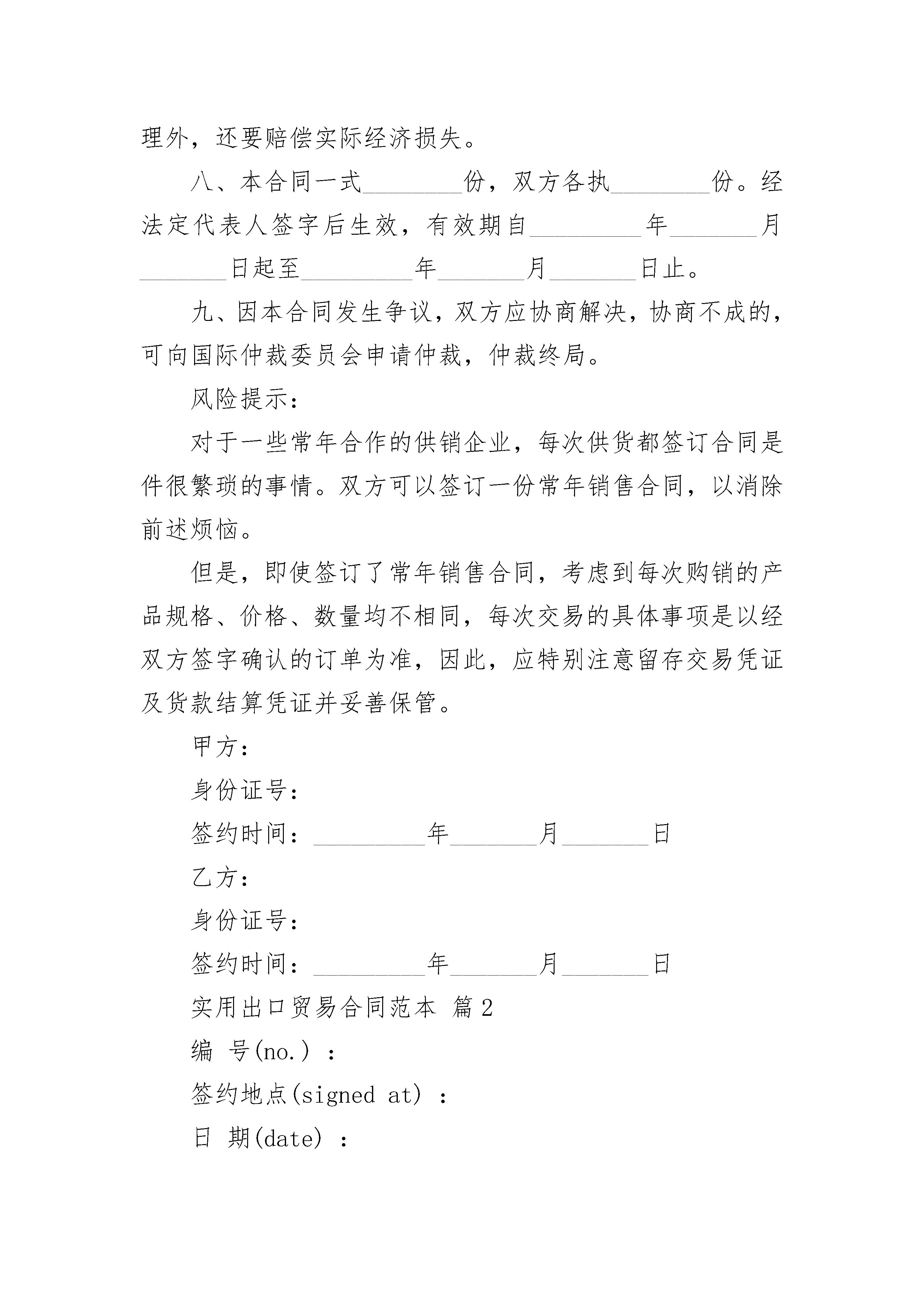 理外，还要赔偿实际经济损失。

八、本合同一式________份，双方各执________份。经法定代表人签字后生效，有效期自_________年_______月_______日起至_________年_______月_______日止。

九、因本合同发生争议，双方应协商解决，协商不成的，可向国际仲裁委员会申请仲裁，仲裁终局。

风险提示：

对于一些常年合作的供销企业，每次供货都签订合同是件很繁琐的事情。双方可以签订一份常年销售合同，以消除前述烦恼。

但是，即使签订了常年销售合同，考虑到每次购销的产品规格、价格、数量均不相同，每次交易的具体事项是以经双方签字确认的订单为准，因此，应特别注意留存交易凭证及货款结算凭证并妥善保管。

甲方：

身份证号：

签约时间：_________年_______月_______日

乙方：

身份证号：

签约时间：_________年_______月_______日

实用出口贸易合同范本 篇2

编 号(no.) ：

签约地点(signed at) ：

日 期(date) ：